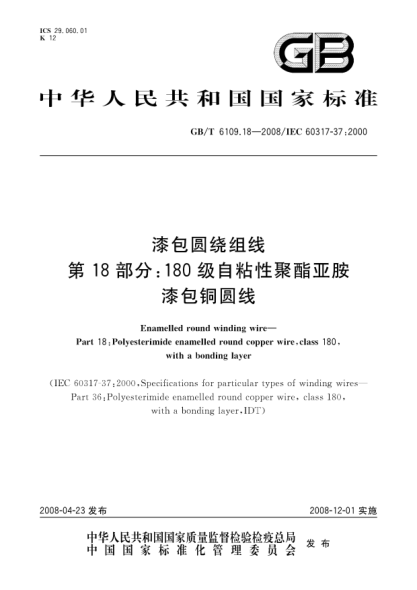 ICS 29.060.01
K 12

GB

中华人民共和国国家标准

GB/T 6109.18—2008/IEC 60317-37:2000

漆包圆绕组线
第 18 部分:180 级自粘性聚酯亚胺
漆包铜圆线

Enamelled round winding wire—
Part 18:Polyesterimide enamelled round copper wire,class 180,
with a bonding layer

(IEC 60317-37:2000,Specifications for particular types of winding wires—
Part 36:Polyesterimide enamelled round copper wire, class 180,
with a bonding layer,IDT)

2008-04-23 发布

2008-12-01 实施

中华人民共和国国家质量监督检验检疫总局
中国国家标准化管理委员会
发布